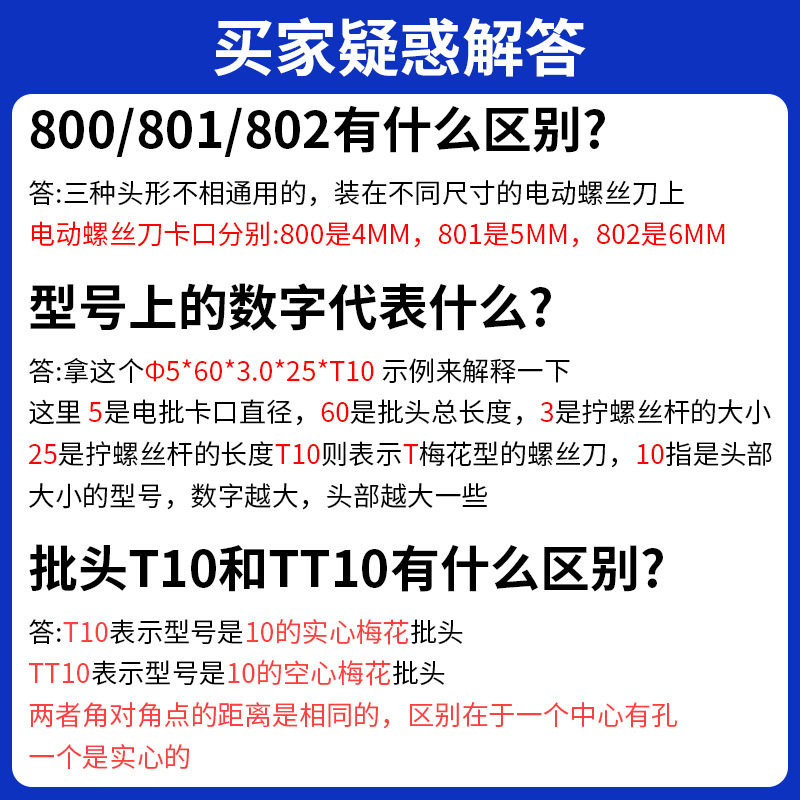 买家疑惑解答

800/801/802有什么区别?

答:三种头形不相通用的，装在不同尺寸的电动螺丝刀上
电动螺丝刀卡口分别:800是4MM，801是5MM，802是6MM

型号上的数字代表什么?

答:拿这个Φ5*60*3.0*25*T10 示例来解释一下
这里 5是电批卡口直径，60是批头总长度，3是拧螺丝杆的大小
25是拧螺丝杆的长度T10则表示T梅花型的螺丝刀，10指是头部大小的型号，数字越大，头部越大一些

批头T10和TT10有什么区别?

答:T10表示型号是10的实心梅花批头
TT10表示型号是10的空心梅花批头
两者角对角点的距离是相同的，区别在于一个中心有孔
一个是实心的